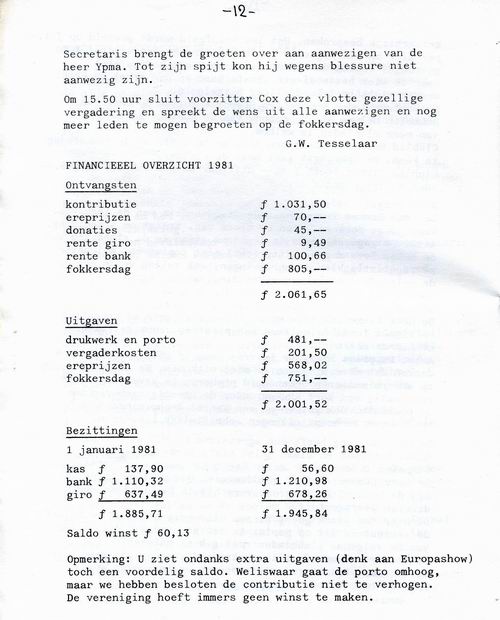 -12-

Secretaris brengt de groeten over aan aanwezigen van de heer Ypma. Tot zijn spijt kon hij wegens blessure niet aanwezig zijn.

Om 15.50 uur sluit voorzitter Cox deze vlotte gezellige vergadering en spreekt de wens uit alle aanwezigen en nog meer leden te mogen begroeten op de fokkersdag.

G.W. Tesselaar

FINANCIEEEL OVERZICHT 1981

Ontvangsten

| | |
|---|---|
| kontributie | ƒ 1.031,50 |
| ereprijzen | ƒ 70,-- |
| donaties | ƒ 45,-- |
| rente giro | ƒ 9,49 |
| rente bank | ƒ 100,66 |
| fokkersdag | ƒ 805,-- |
| | ƒ 2.061,65 |

Uitgaven

| | |
|---|---|
| drukwerk en porto | ƒ 481,-- |
| vergaderkosten | ƒ 201,50 |
| ereprijzen | ƒ 568,02 |
| fokkersdag | ƒ 751,-- |
| | ƒ 2.001,52 |

Bezittingen

| 1 januari 1981 | 31 december 1981 |
|---|---|
| kas ƒ 137,90 | ƒ 56,60 |
| bank ƒ 1.110,32 | ƒ 1.210,98 |
| giro ƒ 637,49 | ƒ 678,26 |
| ƒ 1.885,71 | ƒ 1.945,84 |

Saldo winst ƒ 60,13

Opmerking: U ziet ondanks extra uitgaven (denk aan Europashow) toch een voordelig saldo. Weliswaar gaat de porto omhoog, maar we hebben besloten de contributie niet te verhogen. De vereniging hoeft immers geen winst te maken.